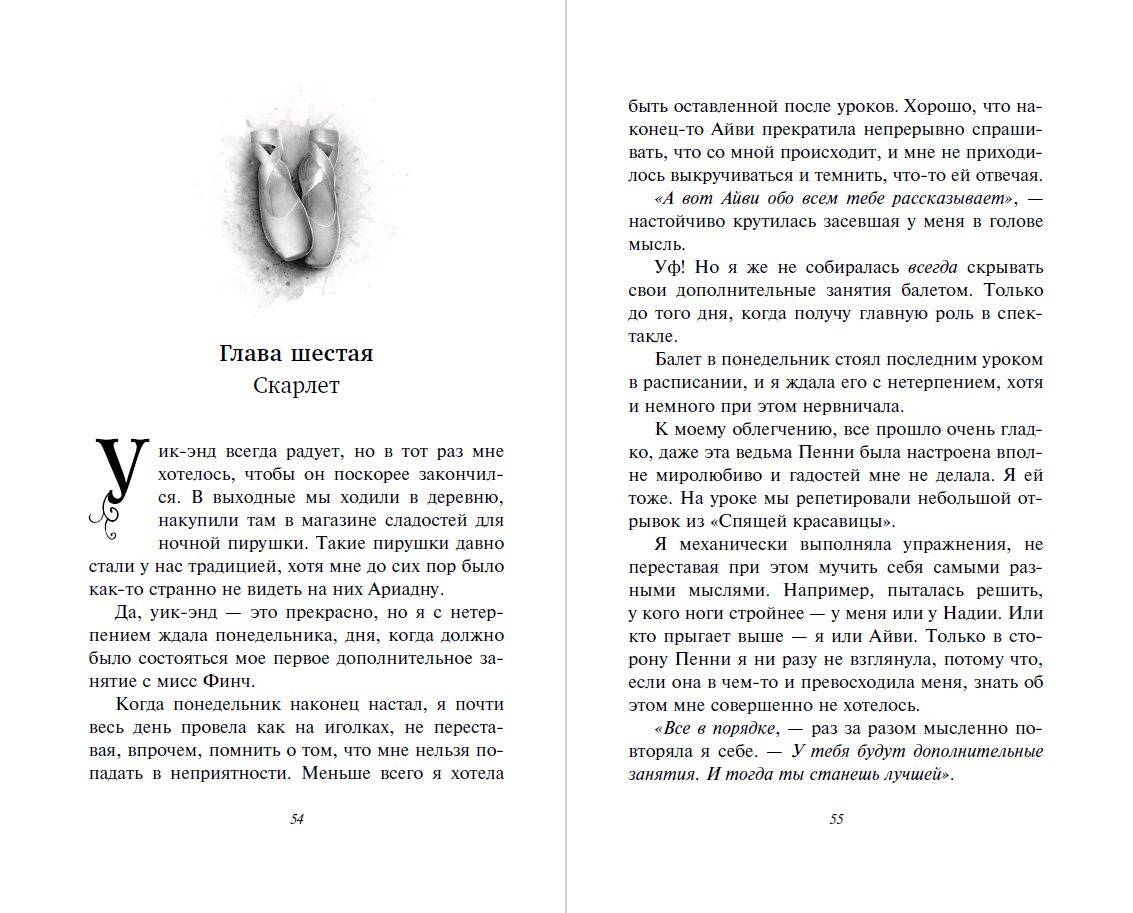 Глава шестая
Скарлет

Уик-энд всегда радует, но в тот раз мне хотелось, чтобы он поскорее закончился. В выходные мы ходили в деревню, накупили там в магазине сладостей для ночной пирушки. Такие пирушки давно стали у нас традицией, хотя мне до сих пор было как-то странно не видеть на них Ариадну.

Да, уик-энд — это прекрасно, но я с нетерпением ждала понедельника, дня, когда должно было состояться мое первое дополнительное занятие с мисс Финч.

Когда понедельник наконец настал, я почти весь день провела как на иголках, не переставая, впрочем, помнить о том, что мне нельзя попадать в неприятности. Меньше всего я хотела

54

быть оставленной после уроков. Хорошо, что наконец-то Айви прекратила непрерывно спрашивать, что со мной происходит, и мне не приходилось выкручиваться и темнить, что-то ей отвечая.

«А вот Айви обо всем тебе рассказывает», — настойчиво крутилась засевшая у меня в голове мысль.

Уф! Но я же не собиралась всегда скрывать свои дополнительные занятия балетом. Только до того дня, когда получу главную роль в спектакле.

Балет в понедельник стоял последним уроком в расписании, и я ждала его с нетерпением, хотя и немного при этом нервничала.

К моему облегчению, все прошло очень гладко, даже эта ведьма Пенни была настроена вполне миролюбиво и гадостей мне не делала. Я ей тоже. На уроке мы репетировали небольшой отрывок из «Спящей красавицы».

Я механически выполняла упражнения, не переставая при этом мучить себя самыми разными мыслями. Например, пыталась решить, у кого ноги стройнее — у меня или у Надии. Или кто прыгает выше — я или Айви. Только в сторону Пенни я ни разу не взглянула, потому что, если она в чем-то и превосходила меня, знать об этом мне совершенно не хотелось.

«Все в порядке, — раз за разом мысленно повторяла я себе. — У тебя будут дополнительные занятия. И тогда ты станешь лучшей».

55